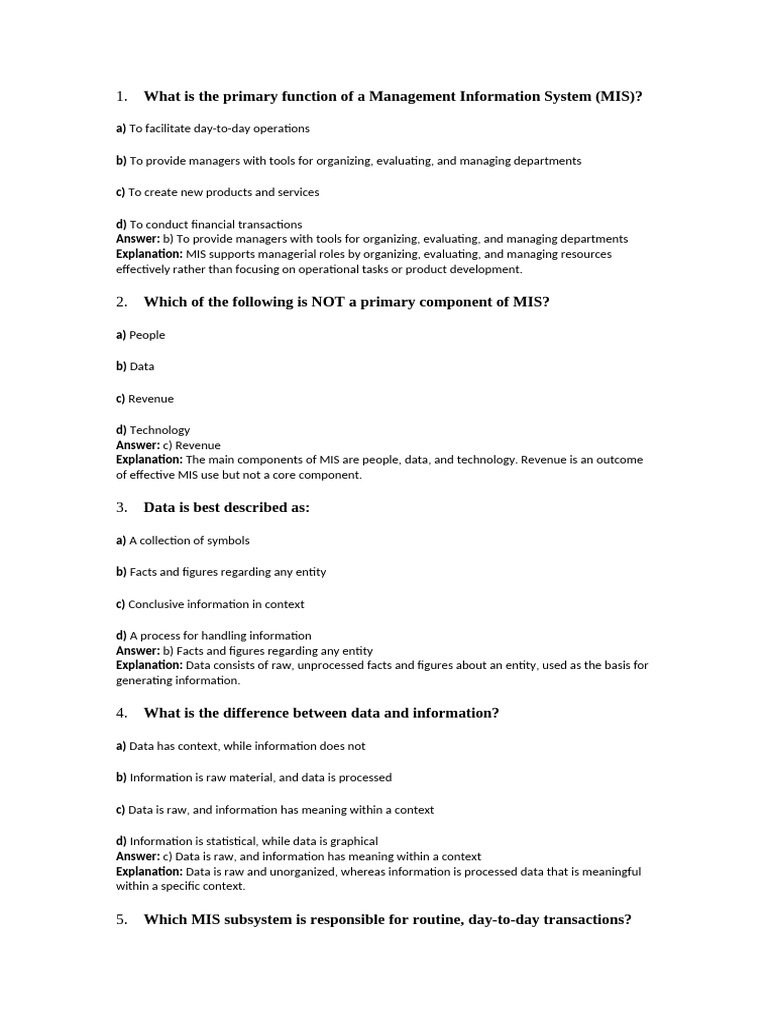 1. What is the primary function of a Management Information System (MIS)?

a) To facilitate day-to-day operations

b) To provide managers with tools for organizing, evaluating, and managing departments

c) To create new products and services

d) To conduct financial transactions
Answer: b) To provide managers with tools for organizing, evaluating, and managing departments
Explanation: MIS supports managerial roles by organizing, evaluating, and managing resources effectively rather than focusing on operational tasks or product development.

2. Which of the following is NOT a primary component of MIS?

a) People

b) Data

c) Revenue

d) Technology
Answer: c) Revenue
Explanation: The main components of MIS are people, data, and technology. Revenue is an outcome of effective MIS use but not a core component.

3. Data is best described as:

a) A collection of symbols

b) Facts and figures regarding any entity

c) Conclusive information in context

d) A process for handling information
Answer: b) Facts and figures regarding any entity
Explanation: Data consists of raw, unprocessed facts and figures about an entity, used as the basis for generating information.

4. What is the difference between data and information?

a) Data has context, while information does not

b) Information is raw material, and data is processed

c) Data is raw, and information has meaning within a context

d) Information is statistical, while data is graphical
Answer: c) Data is raw, and information has meaning within a context
Explanation: Data is raw and unorganized, whereas information is processed data that is meaningful within a specific context.

5. Which MIS subsystem is responsible for routine, day-to-day transactions?